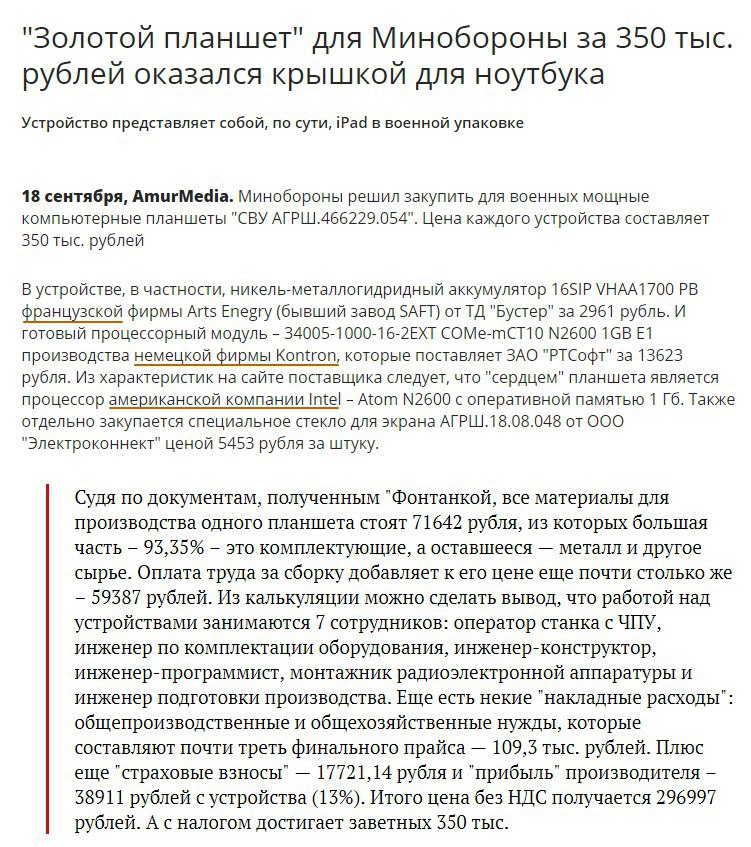 "Золотой планшет" для Минобороны за 350 тыс. рублей оказался крышкой для ноутбука

Устройство представляет собой, по сути, iPad в военной упаковке

18 сентября, AmurMedia. Минобороны решил закупить для военных мощные компьютерные планшеты "СВУ АГРШ.466229.054". Цена каждого устройства составляет 350 тыс. рублей

В устройстве, в частности, никель-металлогидридный аккумулятор 16SIP VHAA1700 PB французской фирмы Arts Enegry (бывший завод SAFT) от ТД "Бустер" за 2961 рубль. И готовый процессорный модуль – 34005-1000-16-2EXT COMe-mCT10 N2600 1GB E1 производства немецкой фирмы Kontron, которые поставляет ЗАО "РТСофт" за 13623 рубля. Из характеристик на сайте поставщика следует, что "сердцем" планшета является процессор американской компании Intel – Atom N2600 с оперативной памятью 1 Гб. Также отдельно закупается специальное стекло для экрана АГРШ.18.08.048 от ООО "Электроконнект" ценой 5453 рубля за штуку.

Судя по документам, полученным "Фонтанкой, все материалы для производства одного планшета стоят 71642 рубля, из которых большая часть – 93,35% – это комплектующие, а оставшееся — металл и другое сырье. Оплата труда за сборку добавляет к его цене еще почти столько же – 59387 рублей. Из калькуляции можно сделать вывод, что работой над устройствами занимаются 7 сотрудников: оператор станка с ЧПУ, инженер по комплектации оборудования, инженер-конструктор, инженер-программист, монтажник радиоэлектронной аппаратуры и инженер подготовки производства. Еще есть некие "накладные расходы": общепроизводственные и общехозяйственные нужды, которые составляют почти треть финального прайса — 109,3 тыс. рублей. Плюс еще "страховые взносы" — 17721,14 рубля и "прибыль" производителя – 38911 рублей с устройства (13%). Итого цена без НДС получается 296997 рублей. А с налогом достигает заветных 350 тыс.